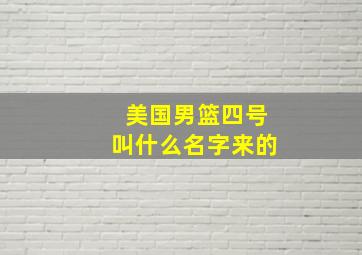 美国男篮四号
叫什么名字来的